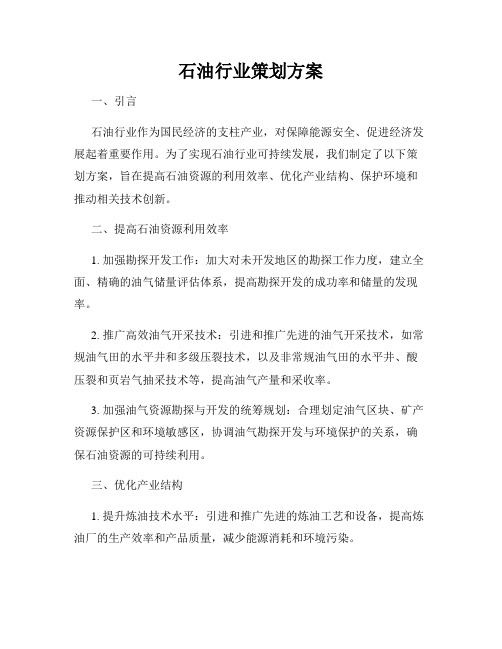 石油行业策划方案

一、引言

石油行业作为国民经济的支柱产业，对保障能源安全、促进经济发展起着重要作用。为了实现石油行业可持续发展，我们制定了以下策划方案，旨在提高石油资源的利用效率、优化产业结构、保护环境和推动相关技术创新。

二、提高石油资源利用效率

1. 加强勘探开发工作：加大对未开发地区的勘探工作力度，建立全面、精确的油气储量评估体系，提高勘探开发的成功率和储量的发现率。

2. 推广高效油气开采技术：引进和推广先进的油气开采技术，如常规油气田的水平井和多级压裂技术，以及非常规油气田的水平井、酸压裂和页岩气抽采技术等，提高油气产量和采收率。

3. 加强油气资源勘探与开发的统筹规划：合理划定油气区块、矿产资源保护区和环境敏感区，协调油气勘探开发与环境保护的关系，确保石油资源的可持续利用。

三、优化产业结构

1. 提升炼油技术水平：引进和推广先进的炼油工艺和设备，提高炼油厂的生产效率和产品质量，减少能源消耗和环境污染。